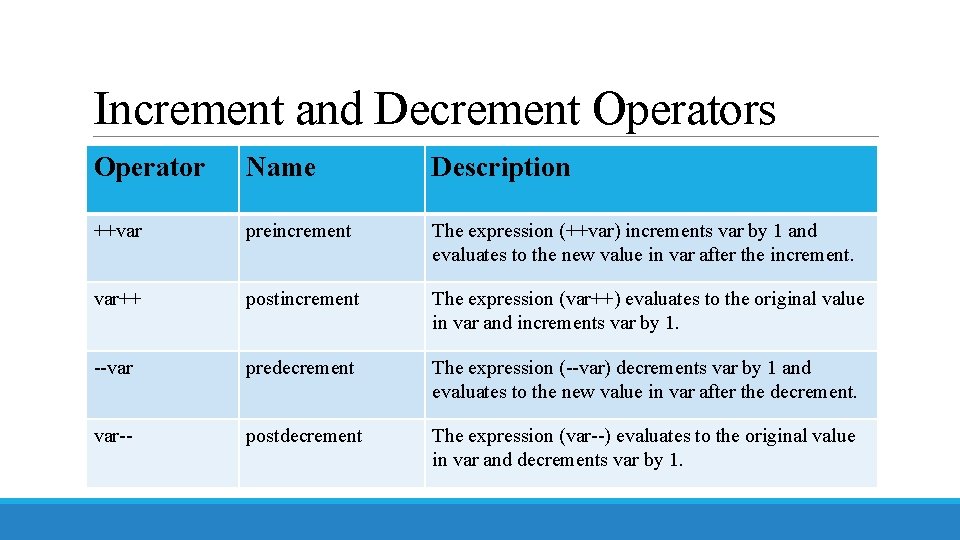 Increment and Decrement Operators

| Operator | Name | Description |
|---|---|---|
| ++var | preincrement | The expression (++var) increments var by 1 and evaluates to the new value in var after the increment. |
| var++ | postincrement | The expression (var++) evaluates to the original value in var and increments var by 1. |
| --var | predecrement | The expression (--var) decrements var by 1 and evaluates to the new value in var after the decrement. |
| var-- | postdecrement | The expression (var--) evaluates to the original value in var and decrements var by 1. |